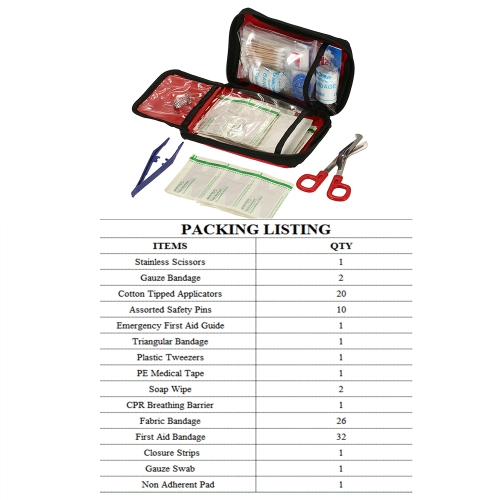 PACKING LISTING

| ITEMS | QTY |
|---|---|
| Stainless Scissors | 1 |
| Gauze Bandage | 2 |
| Cotton Tipped Applicators | 20 |
| Assorted Safety Pins | 10 |
| Emergency First Aid Guide | 1 |
| Triangular Bandage | 1 |
| Plastic Tweezers | 1 |
| PE Medical Tape | 1 |
| Soap Wipe | 2 |
| CPR Breathing Barrier | 1 |
| Fabric Bandage | 26 |
| First Aid Bandage | 32 |
| Closure Strips | 1 |
| Gauze Swab | 1 |
| Non Adherent Pad | 1 |